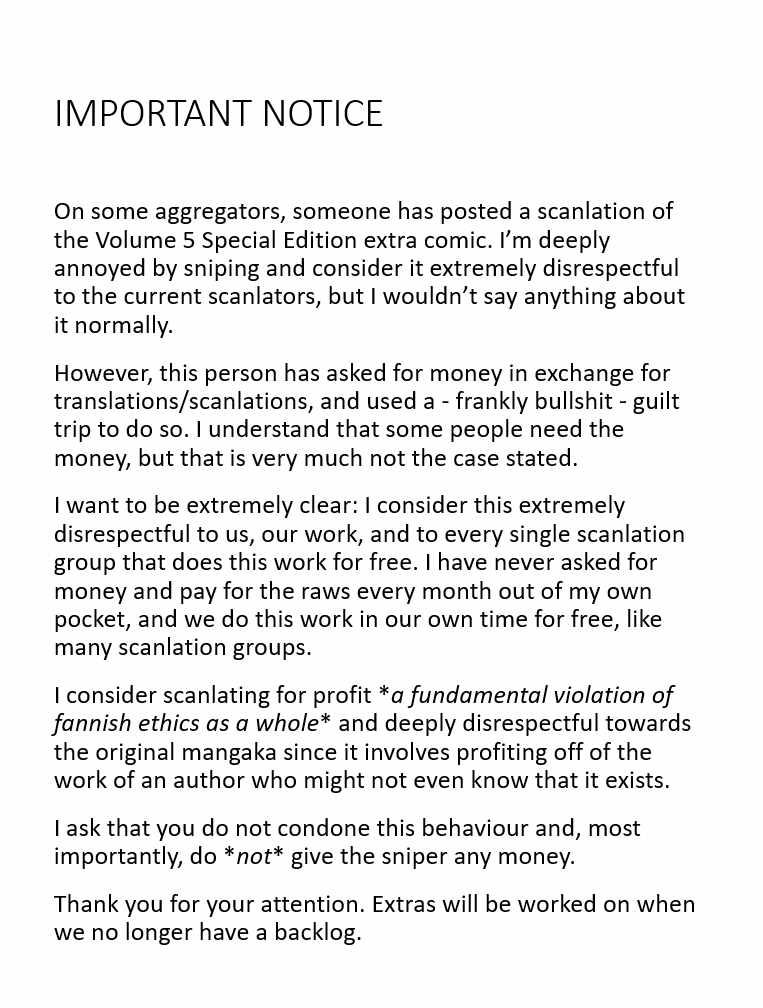 IMPORTANT NOTICE

On some aggregators, someone has posted a scanlation of the Volume 5 Special Edition extra comic. I'm deeply annoyed by sniping and consider it extremely disrespectful to the current scanlators, but I wouldn't say anything about it normally.

However, this person has asked for money in exchange for translations/scanlations, and used a - frankly bullshit - guilt trip to do so. I understand that some people need the money, but that is very much not the case stated.

I want to be extremely clear: I consider this extremely disrespectful to us, our work, and to every single scanlation group that does this work for free. I have never asked for money and pay for the raws every month out of my own pocket, and we do this work in our own time for free, like many scanlation groups.

I consider scanlating for profit *a fundamental violation of fannish ethics as a whole* and deeply disrespectful towards the original mangaka since it involves profiting off of the work of an author who might not even know that it exists.

I ask that you do not condone this behaviour and, most importantly, do *not* give the sniper any money.

Thank you for your attention. Extras will be worked on when we no longer have a backlog.